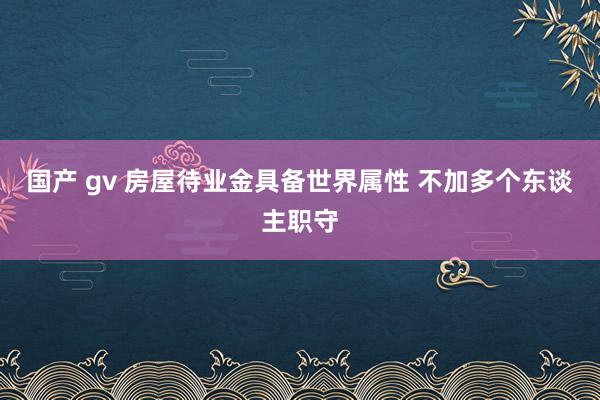 国产 gv 房屋待业金具备世界属性 不加多个东谈主职守